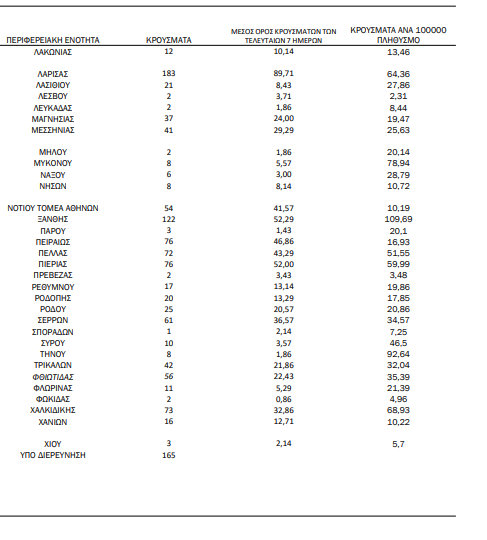 | ΠΕΡΙΦΕΡΕΙΑΚΗ ΕΝΟΤΗΤΑ | ΚΡΟΥΣΜΑΤΑ | ΜΕΣΟΣ ΟΡΟΣ ΚΡΟΥΣΜΑΤΩΝ ΤΩΝ ΤΕΛΕΥΤΑΙΩΝ 7 ΗΜΕΡΩΝ | ΚΡΟΥΣΜΑΤΑ ΑΝΑ 100000 ΠΛΗΘΥΣΜΟ |
|---|---|---|---|
| ΛΑΚΩΝΙΑΣ | 12 | 10,14 | 13,46 |
| ΛΑΡΙΣΑΣ | 183 | 89,71 | 64,36 |
| ΛΑΣΙΘΙΟΥ | 21 | 8,43 | 27,86 |
| ΛΕΣΒΟΥ | 2 | 3,71 | 2,31 |
| ΛΕΥΚΑΔΑΣ | 2 | 1,86 | 8,44 |
| ΜΑΓΝΗΣΙΑΣ | 37 | 24,00 | 19,47 |
| ΜΕΣΣΗΝΙΑΣ | 41 | 29,29 | 25,63 |
| ΜΗΛΟΥ | 2 | 1,86 | 20,14 |
| ΜΥΚΟΝΟΥ | 8 | 5,57 | 78,94 |
| ΝΑΞΟΥ | 6 | 3,00 | 28,79 |
| ΝΗΣΩΝ | 8 | 8,14 | 10,72 |
| ΝΟΤΙΟΥ ΤΟΜΕΑ ΑΘΗΝΩΝ | 54 | 41,57 | 10,19 |
| ΞΑΝΘΗΣ | 122 | 52,29 | 109,69 |
| ΠΑΡΟΥ | 3 | 1,43 | 20,1 |
| ΠΕΙΡΑΙΩΣ | 76 | 46,86 | 16,93 |
| ΠΕΛΛΑΣ | 72 | 43,29 | 51,55 |
| ΠΙΕΡΙΑΣ | 76 | 52,00 | 59,99 |
| ΠΡΕΒΕΖΑΣ | 2 | 3,43 | 3,48 |
| ΡΕΘΥΜΝΟΥ | 17 | 13,14 | 19,86 |
| ΡΟΔΟΠΗΣ | 20 | 13,29 | 17,85 |
| ΡΟΔΟΥ | 25 | 20,57 | 20,86 |
| ΣΕΡΡΩΝ | 61 | 36,57 | 34,57 |
| ΣΠΟΡΑΔΩΝ | 1 | 2,14 | 7,25 |
| ΣΥΡΟΥ | 10 | 3,57 | 46,5 |
| ΤΗΝΟΥ | 8 | 1,86 | 92,64 |
| ΤΡΙΚΑΛΩΝ | 42 | 21,86 | 32,04 |
| ΦΘΙΩΤΙΔΑΣ | 56 | 22,43 | 35,39 |
| ΦΛΩΡΙΝΑΣ | 11 | 5,29 | 21,39 |
| ΦΩΚΙΔΑΣ | 2 | 0,86 | 4,96 |
| ΧΑΛΚΙΔΙΚΗΣ | 73 | 32,86 | 68,93 |
| ΧΑΝΙΩΝ | 16 | 12,71 | 10,22 |
| ΧΙΟΥ | 3 | 2,14 | 5,7 |
| ΥΠΟ ΔΙΕΡΕΥΝΗΣΗ | 165 | | |